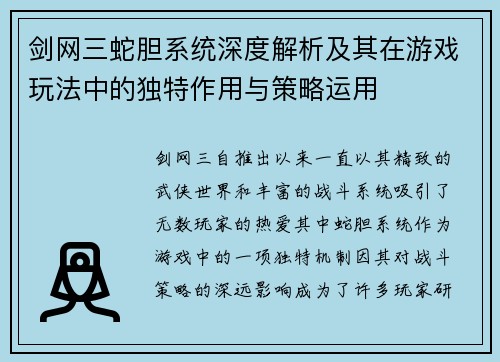 剑网三蛇胆系统深度解析及其在游戏玩法中的独特作用与策略运用

剑网三自推出以来一直以其精致的武侠世界和丰富的战斗系统吸引了无数玩家的热爱其中蛇胆系统作为游戏中的一项独特机制因其对战斗策略的深远影响成为了许多玩家研